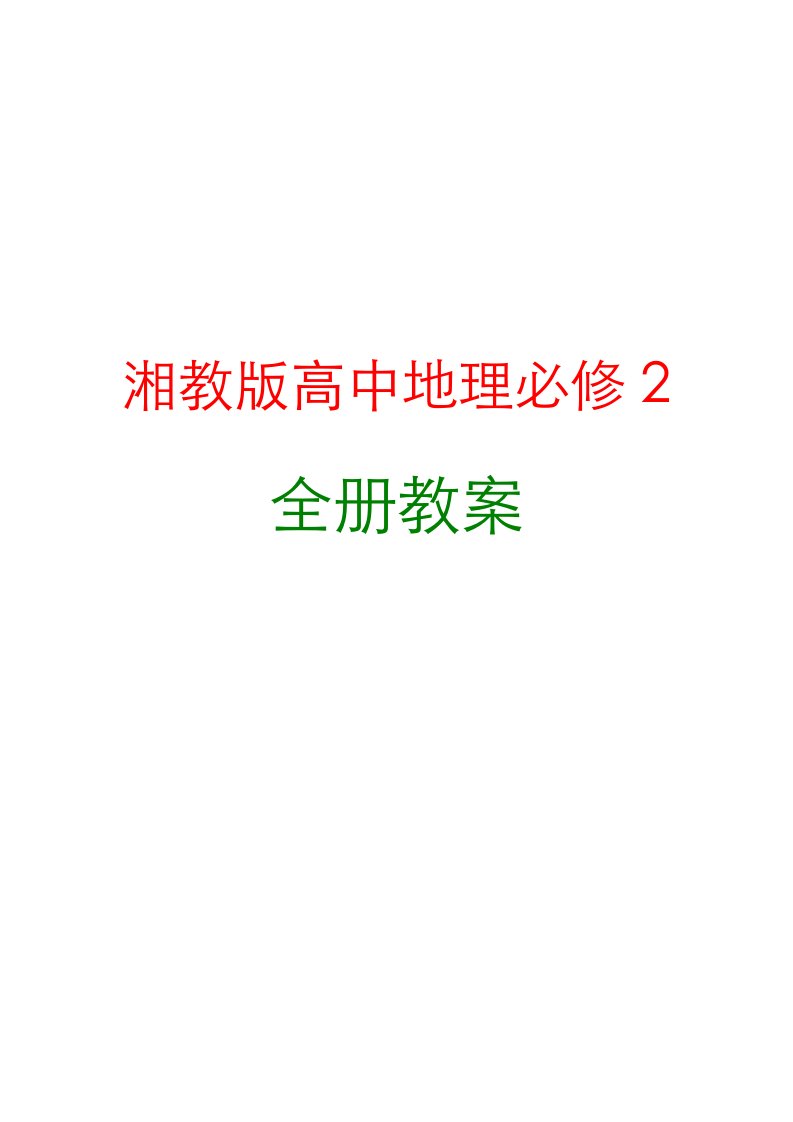 湘教版高中地理必修 2

全册教案